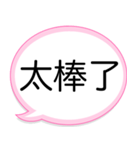 太棒了